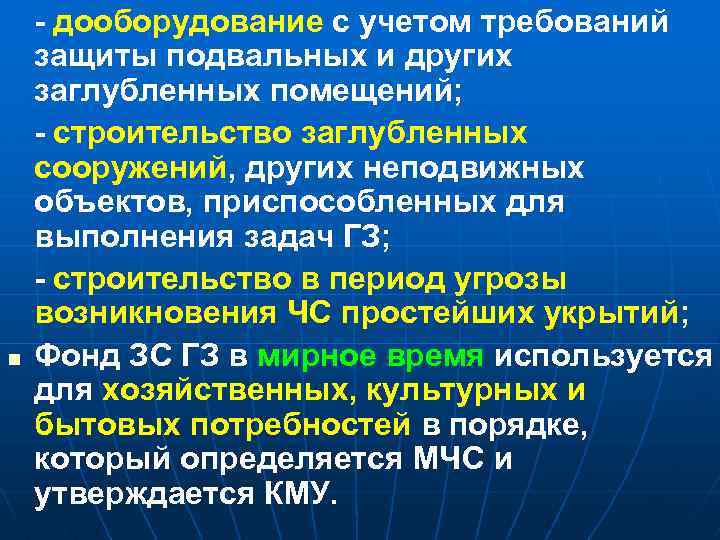 - дооборудование с учетом требований защиты подвальных и других заглубленных помещений;

- строительство заглубленных сооружений, других неподвижных объектов, приспособленных для выполнения задач ГЗ;

- строительство в период угрозы возникновения ЧС простейших укрытий;

Фонд ЗС ГЗ в мирное время используется для хозяйственных, культурных и бытовых потребностей в порядке, который определяется МЧС и утверждается КМУ.